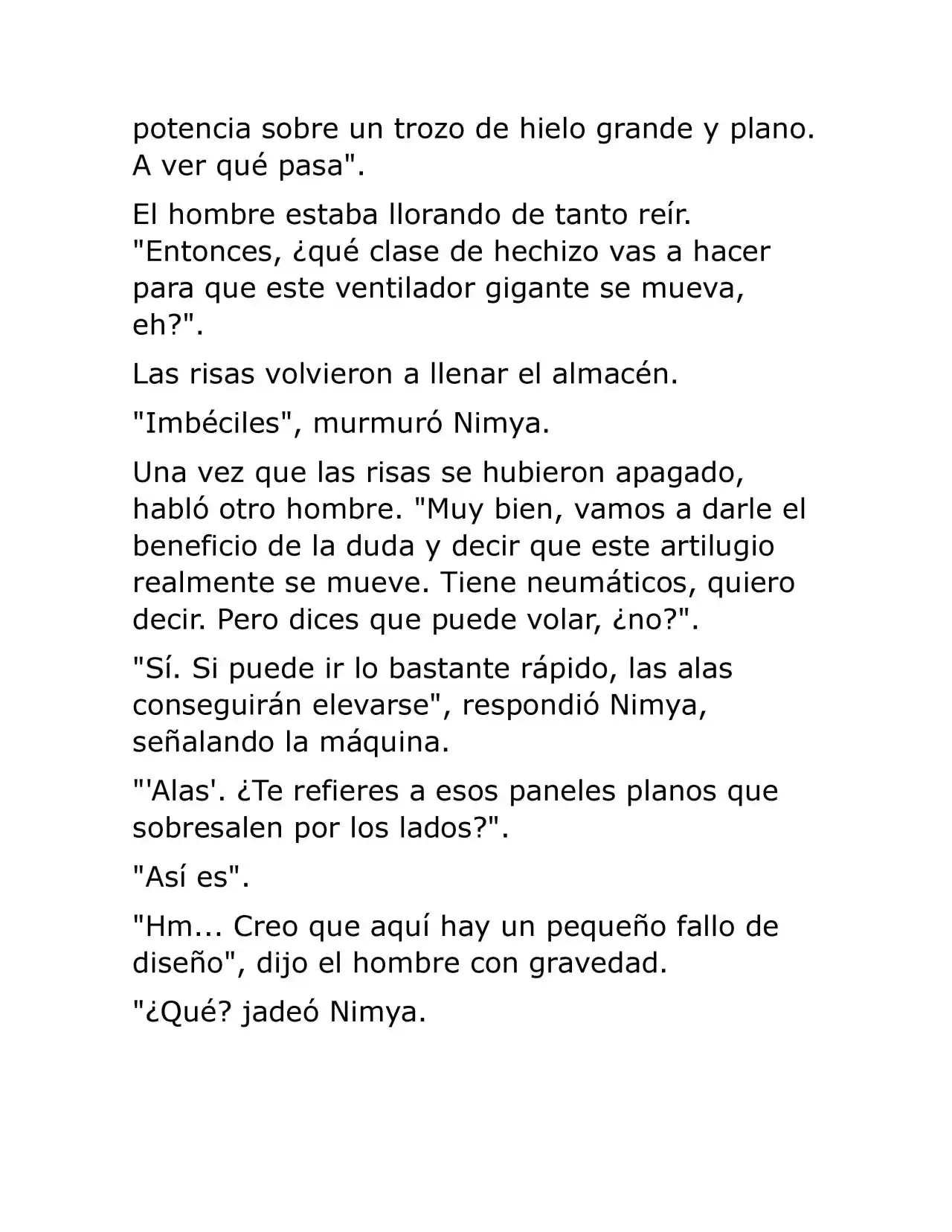 potencia sobre un trozo de hielo grande y plano. A ver qué pasa".

El hombre estaba llorando de tanto reír. "Entonces, ¿qué clase de hechizo vas a hacer para que este ventilador gigante se mueva, eh?".

Las risas volvieron a llenar el almacén.

"Imbéciles", murmuró Nimya.

Una vez que las risas se hubieron apagado, habló otro hombre. "Muy bien, vamos a darle el beneficio de la duda y decir que este artilugio realmente se mueve. Tiene neumáticos, quiero decir. Pero dices que puede volar, ¿no?".

"Sí. Si puede ir lo bastante rápido, las alas conseguirán elevarse", respondió Nimya, señalando la máquina.

"'Alas'. ¿Te refieres a esos paneles planos que sobresalen por los lados?".

"Así es".

"Hm... Creo que aquí hay un pequeño fallo de diseño", dijo el hombre con gravedad.

"¿Qué? jadeó Nimya.